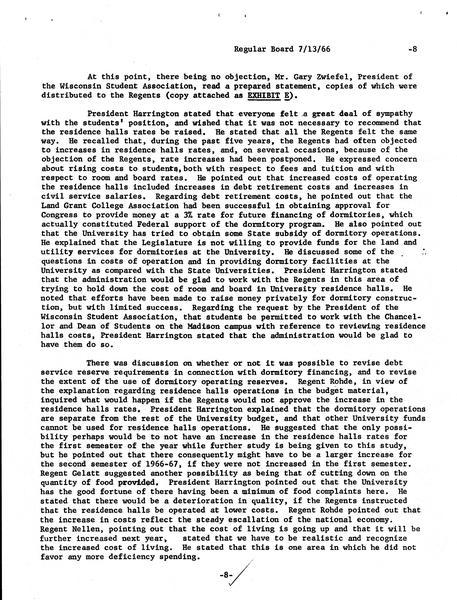 Regular Board 7/13/66 -8

At this point, there being no objection, Mr. Gary Zwiefel, President of the Wisconsin Student Association, read a prepared statement, copies of which were distributed to the Regents (copy attached as EXHIBIT E).

President Harrington stated that everyone felt a great deal of sympathy with the students' position, and wished that it was not necessary to recommend that the residence halls rates be raised. He stated that all the Regents felt the same way. He recalled that, during the past five years, the Regents had often objected to increases in residence halls rates, and, on several occasions, because of the objection of the Regents, rate increases had been postponed. He expressed concern about rising costs to students, both with respect to fees and tuition and with respect to room and board rates. He pointed out that increased costs of operating the residence halls included increases in debt retirement costs and increases in civil service salaries. Regarding debt retirement costs, he pointed out that the Land Grant College Association had been successful in obtaining approval for Congress to provide money at a 3% rate for future financing of dormitories, which actually constituted Federal support of the dormitory program. He also pointed out that the University has tried to obtain some State subsidy of dormitory operations. He explained that the Legislature is not willing to provide funds for the land and utility services for dormitories at the University. He discussed some of the questions in costs of operation and in providing dormitory facilities at the University as compared with the State Universities. President Harrington stated that the administration would be glad to work with the Regents in this area of trying to hold down the cost of room and board in University residence halls. He noted that efforts have been made to raise money privately for dormitory construction, but with limited success. Regarding the request by the President of the Wisconsin Student Association, that students be permitted to work with the Chancellor and Dean of Students on the Madison campus with reference to reviewing residence halls costs, President Harrington stated that the administration would be glad to have them do so.

There was discussion on whether or not it was possible to revise debt service reserve requirements in connection with dormitory financing, and to revise the extent of the use of dormitory operating reserves. Regent Rohde, in view of the explanation regarding residence halls operations in the budget material, inquired what would happen if the Regents would not approve the increase in the residence halls rates. President Harrington explained that the dormitory operations are separate from the rest of the University budget, and that other University funds cannot be used for residence halls operations. He suggested that the only possibility perhaps would be to not have an increase in the residence halls rates for the first semester of the year while further study is being given to this study, but he pointed out that there consequently might have to be a larger increase for the second semester of 1966-67, if they were not increased in the first semester. Regent Gelatt suggested another possibility as being that of cutting down on the quantity of food provided. President Harrington pointed out that the University has the good fortune of there having been a minimum of food complaints here. He stated that there would be a deterioration in quality, if the Regents instructed that the residence halls be operated at lower costs. Regent Rohde pointed out that the increase in costs reflect the steady escallation of the national economy. Regent Nellen, pointing out that the cost of living is going up and that it will be further increased next year, stated that we have to be realistic and recognize the increased cost of living. He stated that this is one area in which he did not favor any more deficiency spending.

-8-